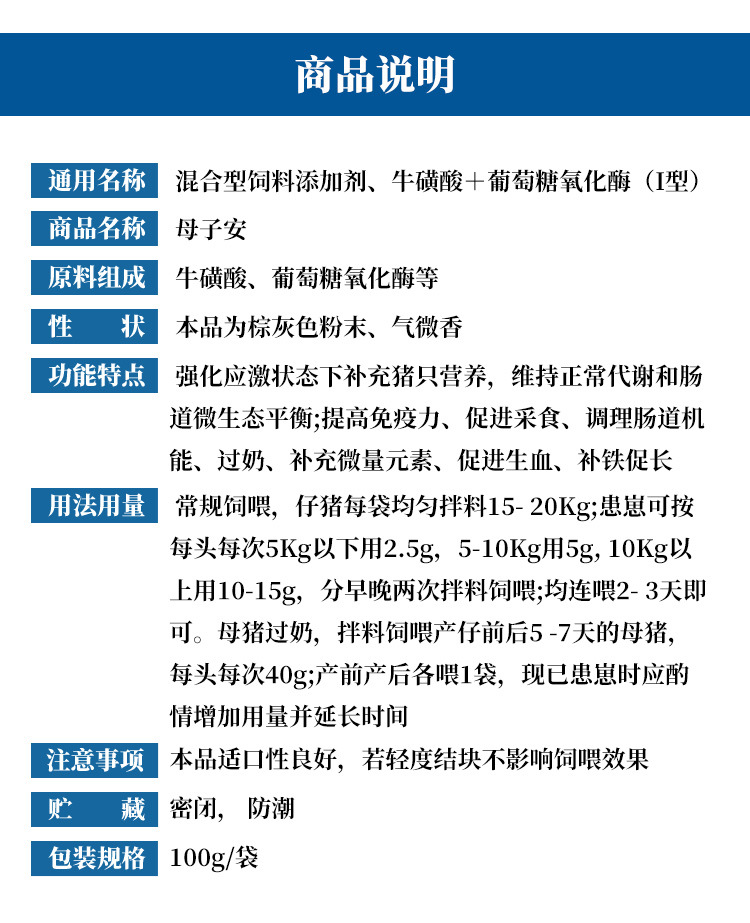 商品说明

通用名称 混合型饲料添加剂、牛磺酸＋葡萄糖氧化酶（I型）

商品名称 母子安

原料组成 牛磺酸、葡萄糖氧化酶等

性　状 本品为棕灰色粉末、气微香

功能特点 强化应激状态下补充猪只营养，维持正常代谢和肠道微生态平衡;提高免疫力、促进采食、调理肠道机能、过奶、补充微量元素、促进生血、补铁促长

用法用量 常规饲喂，仔猪每袋均匀拌料15- 20Kg;患崽可按每头每次5Kg以下用2.5g，5-10Kg用5g, 10Kg以上用10-15g，分早晚两次拌料饲喂;均连喂2- 3天即可。母猪过奶，拌料饲喂产仔前后5 -7天的母猪，每头每次40g;产前产后各喂1袋，现已患崽时应酌情增加用量并延长时间

注意事项 本品适口性良好，若轻度结块不影响饲喂效果

贮　藏 密闭，防潮

包装规格 100g/袋